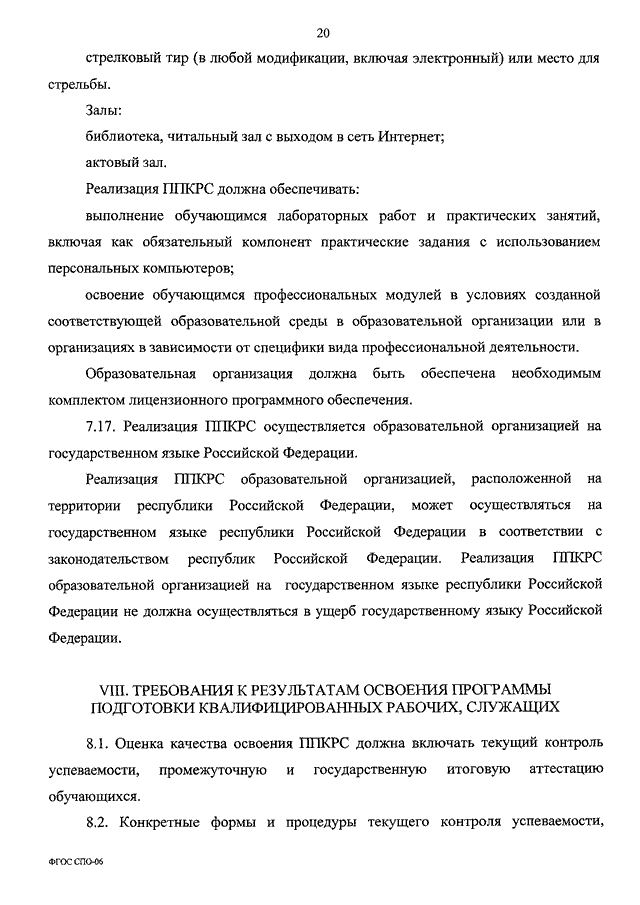 20

стрелковый тир (в любой модификации, включая электронный) или место для стрельбы.

Залы:

библиотека, читальный зал с выходом в сеть Интернет;

актовый зал.

Реализация ППКРС должна обеспечивать:

выполнение обучающимся лабораторных работ и практических занятий, включая как обязательный компонент практические задания с использованием персональных компьютеров;

освоение обучающимся профессиональных модулей в условиях созданной соответствующей образовательной среды в образовательной организации или в организациях в зависимости от специфики вида профессиональной деятельности.

Образовательная организация должна быть обеспечена необходимым комплектом лицензионного программного обеспечения.

7.17. Реализация ППКРС осуществляется образовательной организацией на государственном языке Российской Федерации.

Реализация ППКРС образовательной организацией, расположенной на территории республики Российской Федерации, может осуществляться на государственном языке республики Российской Федерации в соответствии с законодательством республик Российской Федерации. Реализация ППКРС образовательной организацией на государственном языке республики Российской Федерации не должна осуществляться в ущерб государственному языку Российской Федерации.

VIII. ТРЕБОВАНИЯ К РЕЗУЛЬТАТАМ ОСВОЕНИЯ ПРОГРАММЫ ПОДГОТОВКИ КВАЛИФИЦИРОВАННЫХ РАБОЧИХ, СЛУЖАЩИХ

8.1. Оценка качества освоения ППКРС должна включать текущий контроль успеваемости, промежуточную и государственную итоговую аттестацию обучающихся.

8.2. Конкретные формы и процедуры текущего контроля успеваемости,

ФГОС СПО-06